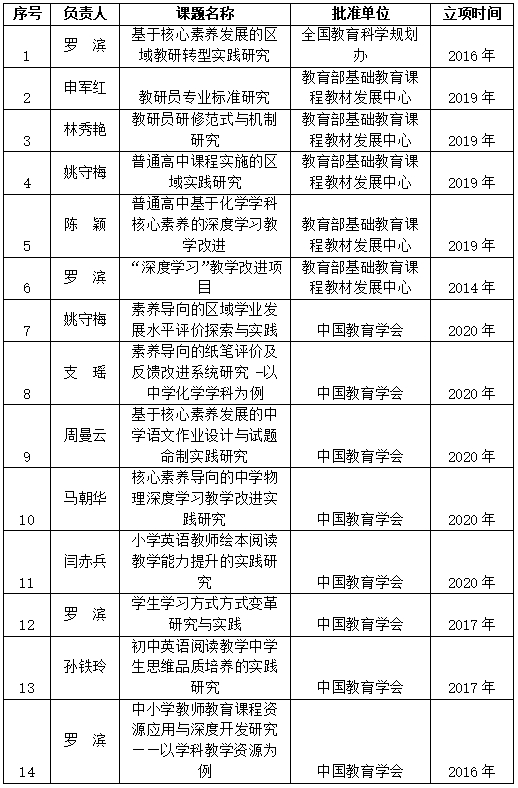 | 序号 | 负责人 | 课题名称 | 批准单位 | 立项时间 |
|---|---|---|---|---|
| 1 | 罗　滨 | 基于核心素养发展的区域教研转型实践研究 | 全国教育科学规划办 | 2016 年 |
| 2 | 申军红 | 教研员专业标准研究 | 教育部基础教育课程教材发展中心 | 2019 年 |
| 3 | 林秀艳 | 教研员研修范式与机制研究 | 教育部基础教育课程教材发展中心 | 2019 年 |
| 4 | 姚守梅 | 普通高中课程实施的区域实践研究 | 教育部基础教育课程教材发展中心 | 2019 年 |
| 5 | 陈　颖 | 普通高中基于化学学科核心素养的深度学习教学改进 | 教育部基础教育课程教材发展中心 | 2019 年 |
| 6 | 罗　滨 | “深度学习”教学改进项目 | 教育部基础教育课程教材发展中心 | 2014 年 |
| 7 | 姚守梅 | 素养导向的区域学业发展水平评价探索与实践 | 中国教育学会 | 2020 年 |
| 8 | 支　瑶 | 素养导向的纸笔评价及反馈改进系统研究 -以中学化学学科为例 | 中国教育学会 | 2020 年 |
| 9 | 周曼云 | 基于核心素养发展的中学语文作业设计与试题命制实践研究 | 中国教育学会 | 2020 年 |
| 10 | 马朝华 | 核心素养导向的中学物理深度学习教学改进实践研究 | 中国教育学会 | 2020 年 |
| 11 | 闫赤兵 | 小学英语教师绘本阅读教学能力提升的实践研究 | 中国教育学会 | 2020 年 |
| 12 | 罗　滨 | 学生学习方式方式变革研究与实践 | 中国教育学会 | 2017 年 |
| 13 | 孙铁玲 | 初中英语阅读教学中学生思维品质培养的实践研究 | 中国教育学会 | 2017 年 |
| 14 | 罗　滨 | 中小学教师教育课程资源应用与深度开发研究——以学科教学资源为例 | 中国教育学会 | 2016 年 |